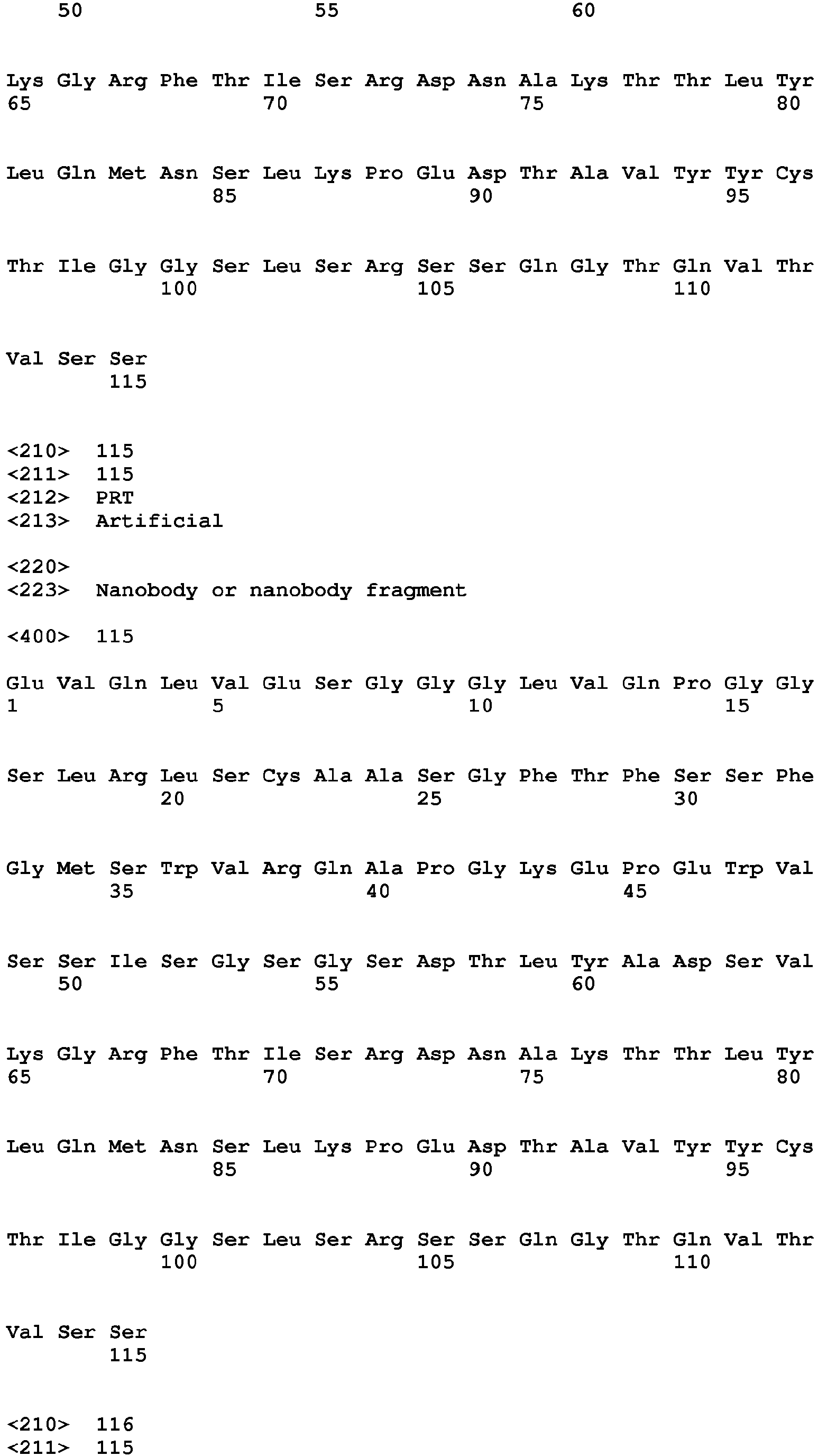 50 55 60

Lys Gly Arg Phe Thr Ile Ser Arg Asp Asn Ala Lys Thr Thr Leu Tyr
65 70 75 80

Leu Gln Met Asn Ser Leu Lys Pro Glu Asp Thr Ala Val Tyr Tyr Cys
85 90 95

Thr Ile Gly Gly Ser Leu Ser Arg Ser Ser Gln Gly Thr Gln Val Thr
100 105 110

Val Ser Ser
115

<210> 115
<211> 115
<212> PRT
<213> Artificial

<220>
<223> Nanobody or nanobody fragment

<400> 115

Glu Val Gln Leu Val Glu Ser Gly Gly Gly Leu Val Gln Pro Gly Gly
1 5 10 15

Ser Leu Arg Leu Ser Cys Ala Ala Ser Gly Phe Thr Phe Ser Ser Phe
20 25 30

Gly Met Ser Trp Val Arg Gln Ala Pro Gly Lys Glu Pro Glu Trp Val
35 40 45

Ser Ser Ile Ser Gly Ser Gly Ser Asp Thr Leu Tyr Ala Asp Ser Val
50 55 60

Lys Gly Arg Phe Thr Ile Ser Arg Asp Asn Ala Lys Thr Thr Leu Tyr
65 70 75 80

Leu Gln Met Asn Ser Leu Lys Pro Glu Asp Thr Ala Val Tyr Tyr Cys
85 90 95

Thr Ile Gly Gly Ser Leu Ser Arg Ser Ser Gln Gly Thr Gln Val Thr
100 105 110

Val Ser Ser
115

<210> 116
<211> 115